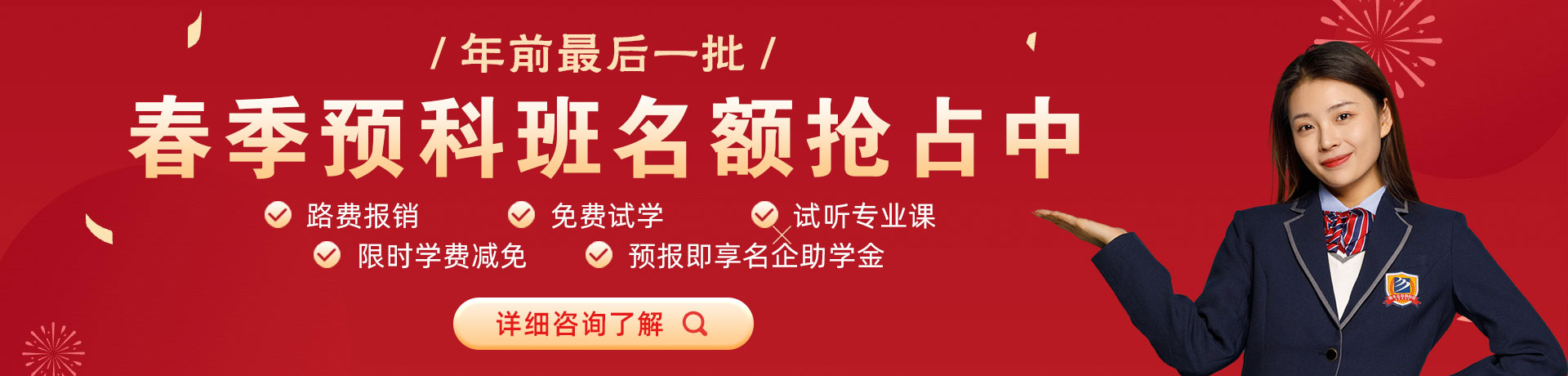 / 年前最后一批 /

春季预科班名额抢占中

路费报销　免费试学　试听专业课

限时学费减免　预报即享名企助学金

详细咨询了解